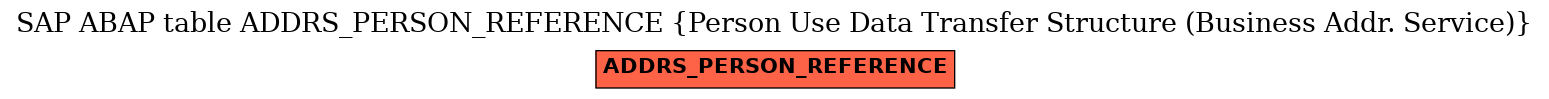 SAP ABAP table ADDRS_PERSON_REFERENCE {Person Use Data Transfer Structure (Business Addr. Service)}

ADDRS_PERSON_REFERENCE